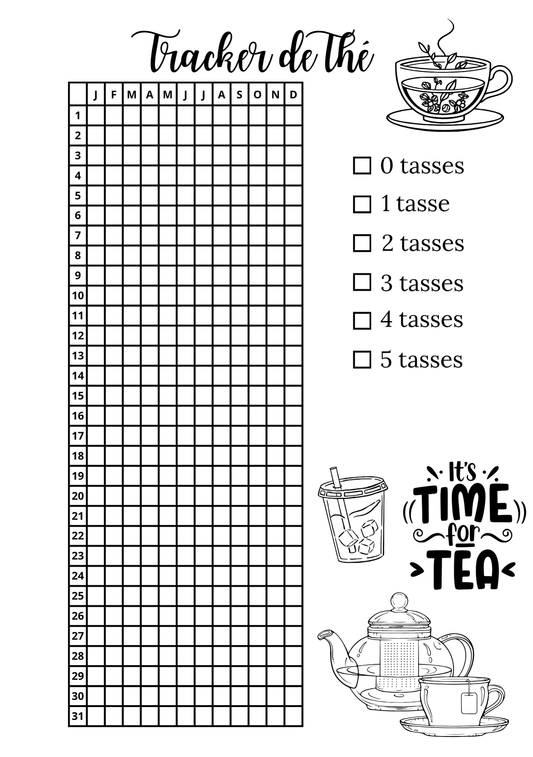 Tracker de thé

| | J | F | M | A | M | J | J | A | S | O | N | D |
|---|---|---|---|---|---|---|---|---|---|---|---|---|
| 1 | | | | | | | | | | | | |
| 2 | | | | | | | | | | | | |
| 3 | | | | | | | | | | | | |
| 4 | | | | | | | | | | | | |
| 5 | | | | | | | | | | | | |
| 6 | | | | | | | | | | | | |
| 7 | | | | | | | | | | | | |
| 8 | | | | | | | | | | | | |
| 9 | | | | | | | | | | | | |
| 10 | | | | | | | | | | | | |
| 11 | | | | | | | | | | | | |
| 12 | | | | | | | | | | | | |
| 13 | | | | | | | | | | | | |
| 14 | | | | | | | | | | | | |
| 15 | | | | | | | | | | | | |
| 16 | | | | | | | | | | | | |
| 17 | | | | | | | | | | | | |
| 18 | | | | | | | | | | | | |
| 19 | | | | | | | | | | | | |
| 20 | | | | | | | | | | | | |
| 21 | | | | | | | | | | | | |
| 22 | | | | | | | | | | | | |
| 23 | | | | | | | | | | | | |
| 24 | | | | | | | | | | | | |
| 25 | | | | | | | | | | | | |
| 26 | | | | | | | | | | | | |
| 27 | | | | | | | | | | | | |
| 28 | | | | | | | | | | | | |
| 29 | | | | | | | | | | | | |
| 30 | | | | | | | | | | | | |
| 31 | | | | | | | | | | | | |

☐ 0 tasses
☐ 1 tasse
☐ 2 tasses
☐ 3 tasses
☐ 4 tasses
☐ 5 tasses

It's TIME for TEA